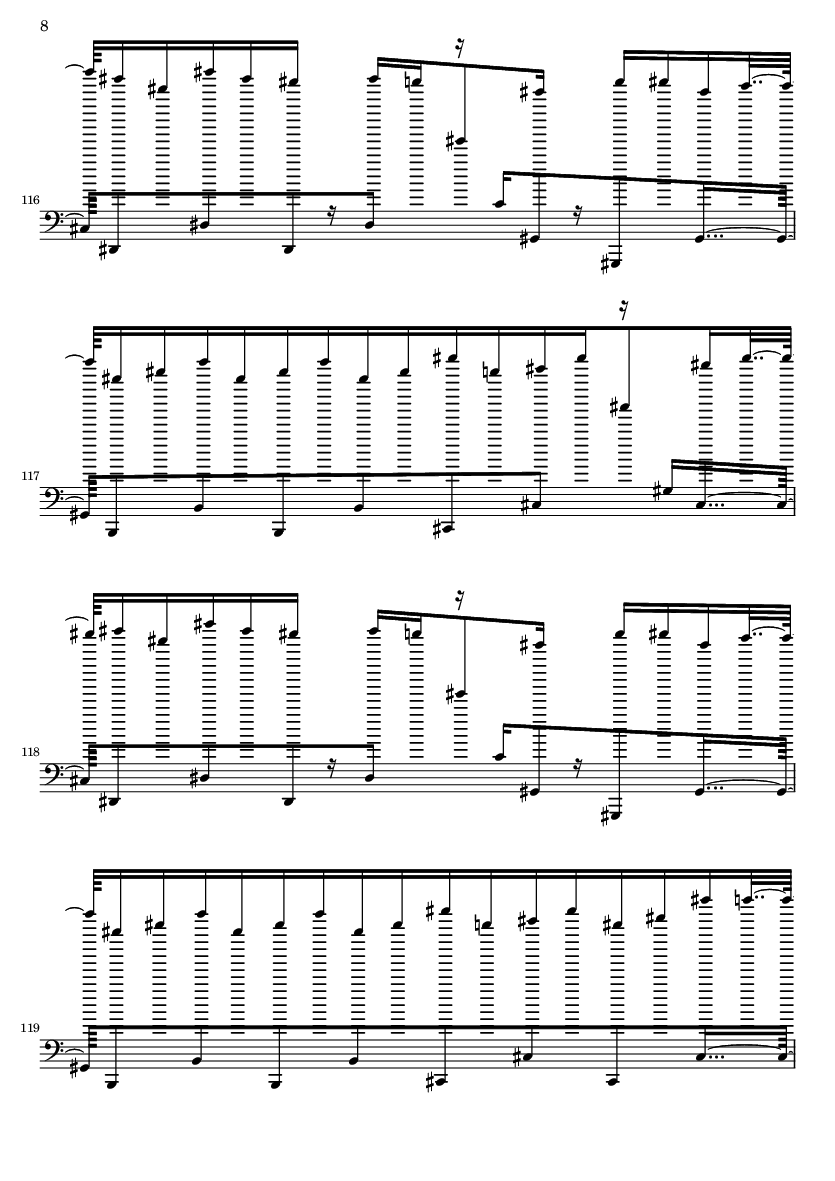 8

116

117

118

119